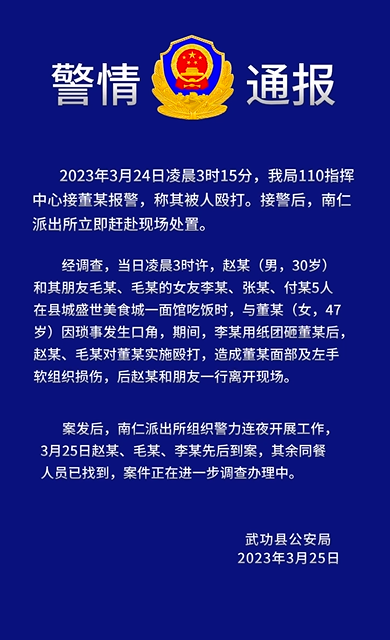 警情 通报

2023年3月24日凌晨3时15分，我局110指挥中心接董某报警，称其被人殴打。接警后，南仁派出所立即赶赴现场处置。

经调查，当日凌晨3时许，赵某（男，30岁）和其朋友毛某、毛某的女友李某、张某、付某5人在县城盛世美食城一面馆吃饭时，与董某（女，47岁）因琐事发生口角，期间，李某用纸团砸董某后，赵某、毛某对董某实施殴打，造成董某面部及左手软组织损伤，后赵某和朋友一行离开现场。

案发后，南仁派出所组织警力连夜开展工作，3月25日赵某、毛某、李某先后到案，其余同餐人员已找到，案件正在进一步调查办理中。

武功县公安局
2023年3月25日